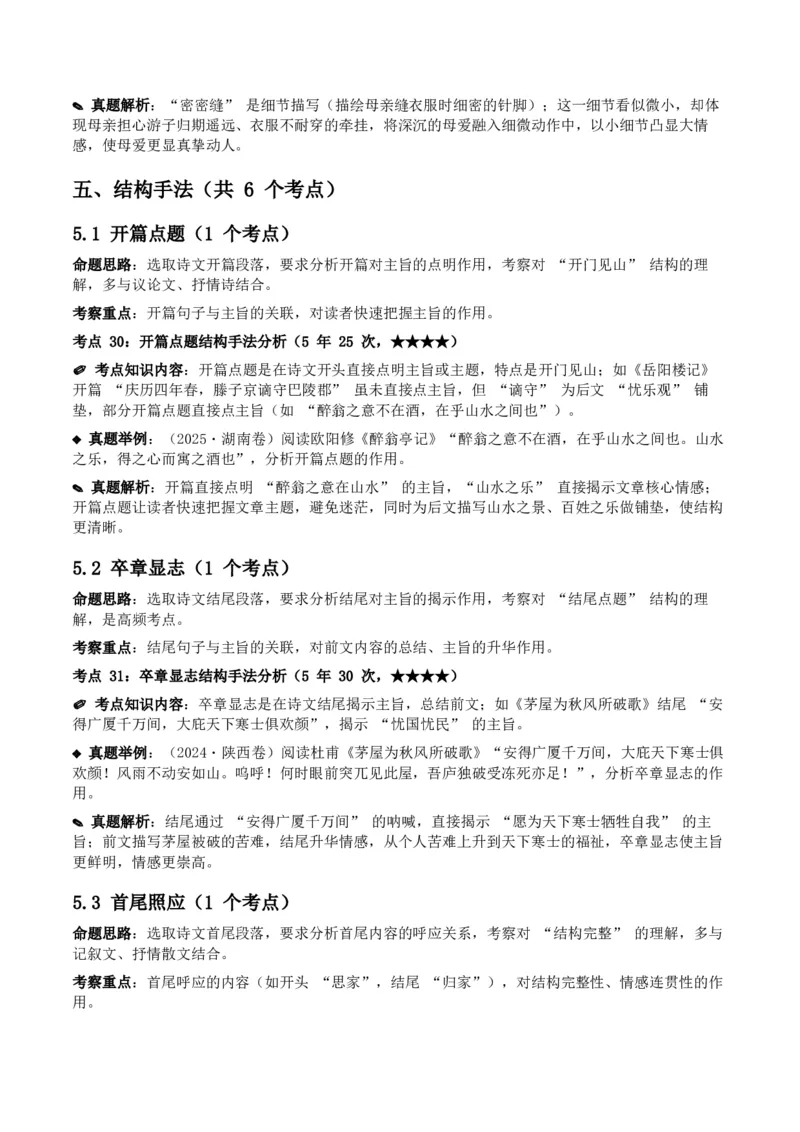 ✎ 真题解析：“密密缝”是细节描写（描绘母亲缝衣服时细密的针脚）；这一细节看似微小，却体现母亲担心游子归期遥远、衣服不耐穿的牵挂，将深沉的母爱融入细微动作中，以小细节凸显大情感，使母爱更显真挚动人。

五、结构手法（共6个考点）

5.1 开篇点题（1个考点）

命题思路：选取诗文开篇段落，要求分析开篇对主旨的点明作用，考察对“开门见山”结构的理解，多与议论文、抒情诗结合。

考察重点：开篇句子与主旨的关联，对读者快速把握主旨的作用。

考点30：开篇点题结构手法分析（5年25次，★★★★）

✐ 考点知识内容：开篇点题是在诗文开头直接点明主旨或主题，特点是开门见山；如《岳阳楼记》开篇“庆历四年春，滕子京谪守巴陵郡”虽未直接点主旨，但“谪守”为后文“忧乐观”铺垫，部分开篇点题直接点主旨（如“醉翁之意不在酒，在乎山水之间也”）。

◆ 真题举例：（2025·湖南卷）阅读欧阳修《醉翁亭记》“醉翁之意不在酒，在乎山水之间也。山水之乐，得之心而寓之酒也”，分析开篇点题的作用。

✎ 真题解析：开篇直接点明“醉翁之意在山水”的主旨，“山水之乐”直接揭示文章核心情感；开篇点题让读者快速把握文章主题，避免迷茫，同时为后文描写山水之景、百姓之乐做铺垫，使结构更清晰。

5.2 卒章显志（1个考点）

命题思路：选取诗文结尾段落，要求分析结尾对主旨的揭示作用，考察对“结尾点题”结构的理解，是高频考点。

考察重点：结尾句子与主旨的关联，对前文内容的总结、主旨的升华作用。

考点31：卒章显志结构手法分析（5年30次，★★★★）

✐ 考点知识内容：卒章显志是在诗文结尾揭示主旨，总结前文；如《茅屋为秋风所破歌》结尾“安得广厦千万间，大庇天下寒士俱欢颜”，揭示“忧国忧民”的主旨。

◆ 真题举例：（2024·陕西卷）阅读杜甫《茅屋为秋风所破歌》“安得广厦千万间，大庇天下寒士俱欢颜！风雨不动安如山。呜呼！何时眼前突兀见此屋，吾庐独破受冻死亦足！”，分析卒章显志的作用。

✎ 真题解析：结尾通过“安得广厦千万间”的呐喊，直接揭示“愿为天下寒士牺牲自我”的主旨；前文描写茅屋被破的苦难，结尾升华情感，从个人苦难上升到天下寒士的福祉，卒章显志使主旨更鲜明，情感更崇高。

5.3 首尾照应（1个考点）

命题思路：选取诗文首尾段落，要求分析首尾内容的呼应关系，考察对“结构完整”的理解，多与记叙文、抒情散文结合。

考察重点：首尾呼应的内容（如开头“思家”，结尾“归家”），对结构完整性、情感连贯性的作用。